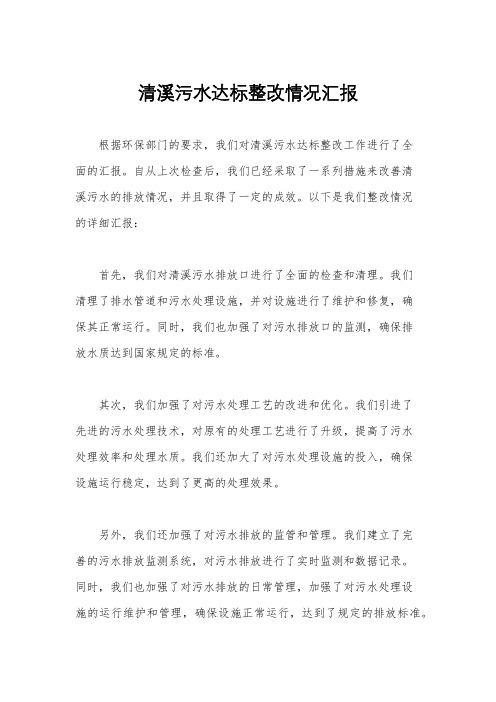 清溪污水达标整改情况汇报

根据环保部门的要求，我们对清溪污水达标整改工作进行了全面的汇报。自从上次检查后，我们已经采取了一系列措施来改善清溪污水的排放情况，并且取得了一定的成效。以下是我们整改情况的详细汇报：

首先，我们对清溪污水排放口进行了全面的检查和清理。我们清理了排水管道和污水处理设施，并对设施进行了维护和修复，确保其正常运行。同时，我们也加强了对污水排放口的监测，确保排放水质达到国家规定的标准。

其次，我们加强了对污水处理工艺的改进和优化。我们引进了先进的污水处理技术，对原有的处理工艺进行了升级，提高了污水处理效率和处理水质。我们还加大了对污水处理设施的投入，确保设施运行稳定，达到了更高的处理效果。

另外，我们还加强了对污水排放的监管和管理。我们建立了完善的污水排放监测系统，对污水排放进行了实时监测和数据记录。同时，我们也加强了对污水排放的日常管理，加强了对污水处理设施的运行维护和管理，确保设施正常运行，达到了规定的排放标准。